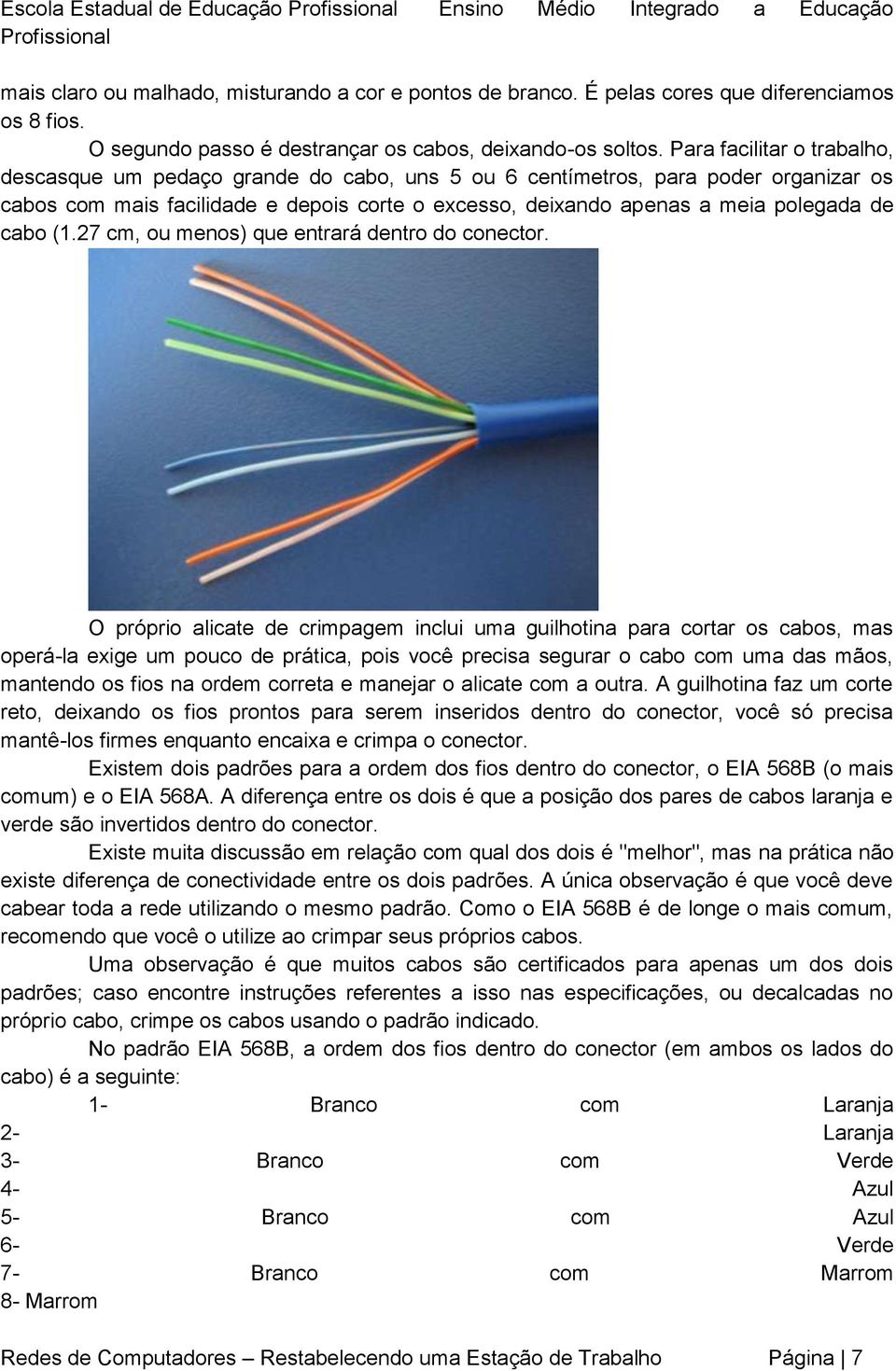 Escola Estadual de Educação Profissional Ensino Médio Integrado a Educação Profissional

mais claro ou malhado, misturando a cor e pontos de branco. É pelas cores que diferenciamos os 8 fios.

O segundo passo é destrançar os cabos, deixando-os soltos. Para facilitar o trabalho, descasque um pedaço grande do cabo, uns 5 ou 6 centímetros, para poder organizar os cabos com mais facilidade e depois corte o excesso, deixando apenas a meia polegada de cabo (1.27 cm, ou menos) que entrará dentro do conector.

O próprio alicate de crimpagem inclui uma guilhotina para cortar os cabos, mas operá-la exige um pouco de prática, pois você precisa segurar o cabo com uma das mãos, mantendo os fios na ordem correta e manejar o alicate com a outra. A guilhotina faz um corte reto, deixando os fios prontos para serem inseridos dentro do conector, você só precisa mantê-los firmes enquanto encaixa e crimpa o conector.

Existem dois padrões para a ordem dos fios dentro do conector, o EIA 568B (o mais comum) e o EIA 568A. A diferença entre os dois é que a posição dos pares de cabos laranja e verde são invertidos dentro do conector.

Existe muita discussão em relação com qual dos dois é "melhor", mas na prática não existe diferença de conectividade entre os dois padrões. A única observação é que você deve cabear toda a rede utilizando o mesmo padrão. Como o EIA 568B é de longe o mais comum, recomendo que você o utilize ao crimpar seus próprios cabos.

Uma observação é que muitos cabos são certificados para apenas um dos dois padrões; caso encontre instruções referentes a isso nas especificações, ou decalcadas no próprio cabo, crimpe os cabos usando o padrão indicado.

No padrão EIA 568B, a ordem dos fios dentro do conector (em ambos os lados do cabo) é a seguinte:

1- Branco com Laranja
2- Laranja
3- Branco com Verde
4- Azul
5- Branco com Azul
6- Verde
7- Branco com Marrom
8- Marrom

Redes de Computadores – Restabelecendo uma Estação de Trabalho Página | 7